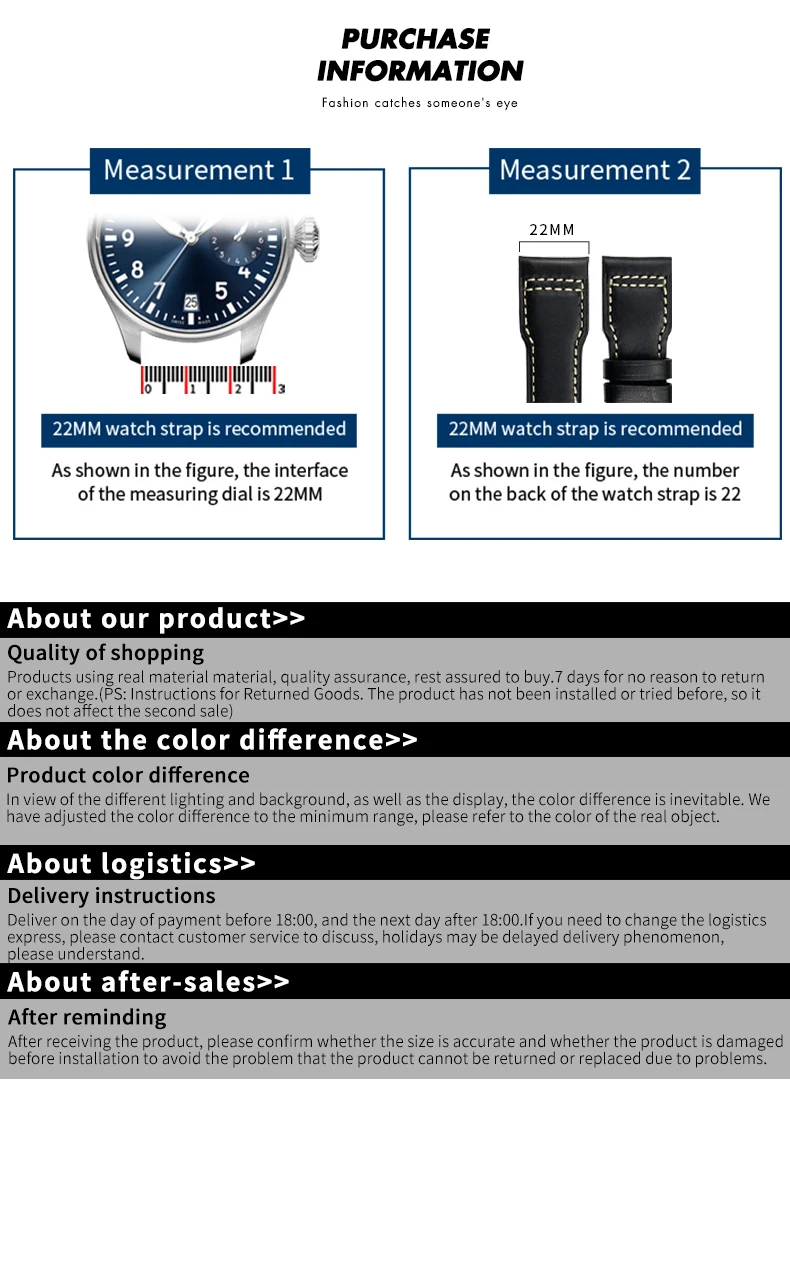 PURCHASE INFORMATION

Fashion catches someone's eye

Measurement 1

9 8 7 5 4 25

0 1 2 3

22MM watch strap is recommended

As shown in the figure, the interface of the measuring dial is 22MM

Measurement 2

22MM

22MM watch strap is recommended

As shown in the figure, the number on the back of the watch strap is 22

About our product>>

Quality of shopping

Products using real material material, quality assurance, rest assured to buy.7 days for no reason to return or exchange.(PS: Instructions for Returned Goods. The product has not been installed or tried before, so it does not affect the second sale)

About the color difference>>

Product color difference

In view of the different lighting and background, as well as the display, the color difference is inevitable. We have adjusted the color difference to the minimum range, please refer to the color of the real object.

About logistics>>

Delivery instructions

Deliver on the day of payment before 18:00, and the next day after 18:00.If you need to change the logistics express, please contact customer service to discuss, holidays may be delayed delivery phenomenon, please understand.

About after-sales>>

After reminding

After receiving the product, please confirm whether the size is accurate and whether the product is damaged before installation to avoid the problem that the product cannot be returned or replaced due to problems.